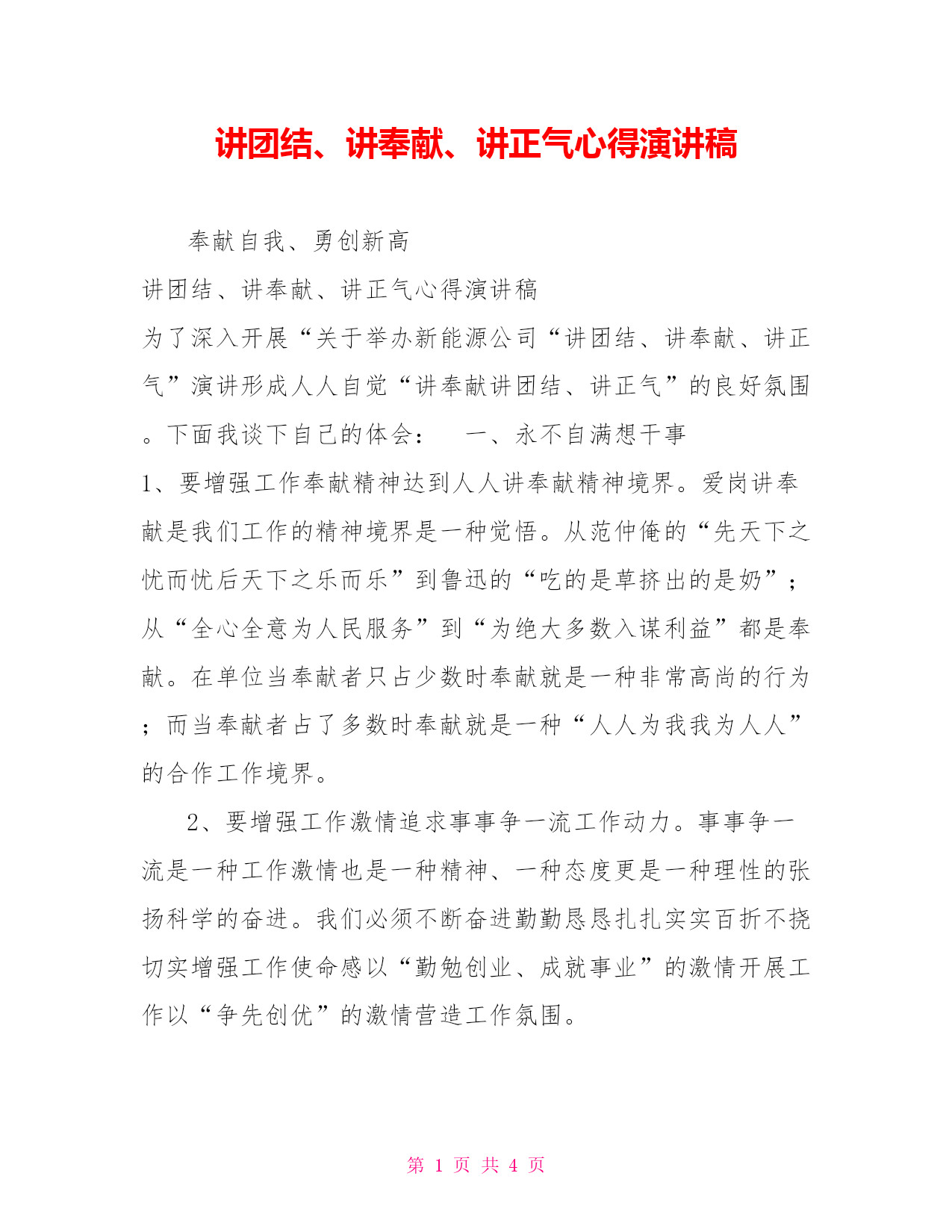 讲团结、讲奉献、讲正气心得演讲稿

奉献自我、勇创新高

讲团结、讲奉献、讲正气心得演讲稿

为了深入开展“关于举办新能源公司“讲团结、讲奉献、讲正气”演讲形成人人自觉“讲奉献讲团结、讲正气”的良好氛围。下面我谈下自己的体会：　一、永不自满想干事

1、要增强工作奉献精神达到人人讲奉献精神境界。爱岗讲奉献是我们工作的精神境界是一种觉悟。从范仲俺的“先天下之忧而忧后天下之乐而乐”到鲁迅的“吃的是草挤出的是奶”；从“全心全意为人民服务”到“为绝大多数入谋利益”都是奉献。在单位当奉献者只占少数时奉献就是一种非常高尚的行为；而当奉献者占了多数时奉献就是一种“人人为我我为人人”的合作工作境界。

2、要增强工作激情追求事事争一流工作动力。事事争一流是一种工作激情也是一种精神、一种态度更是一种理性的张扬科学的奋进。我们必须不断奋进勤勤恳恳扎扎实实百折不挠切实增强工作使命感以“勤勉创业、成就事业”的激情开展工作以“争先创优”的激情营造工作氛围。

第 1 页 共 4 页